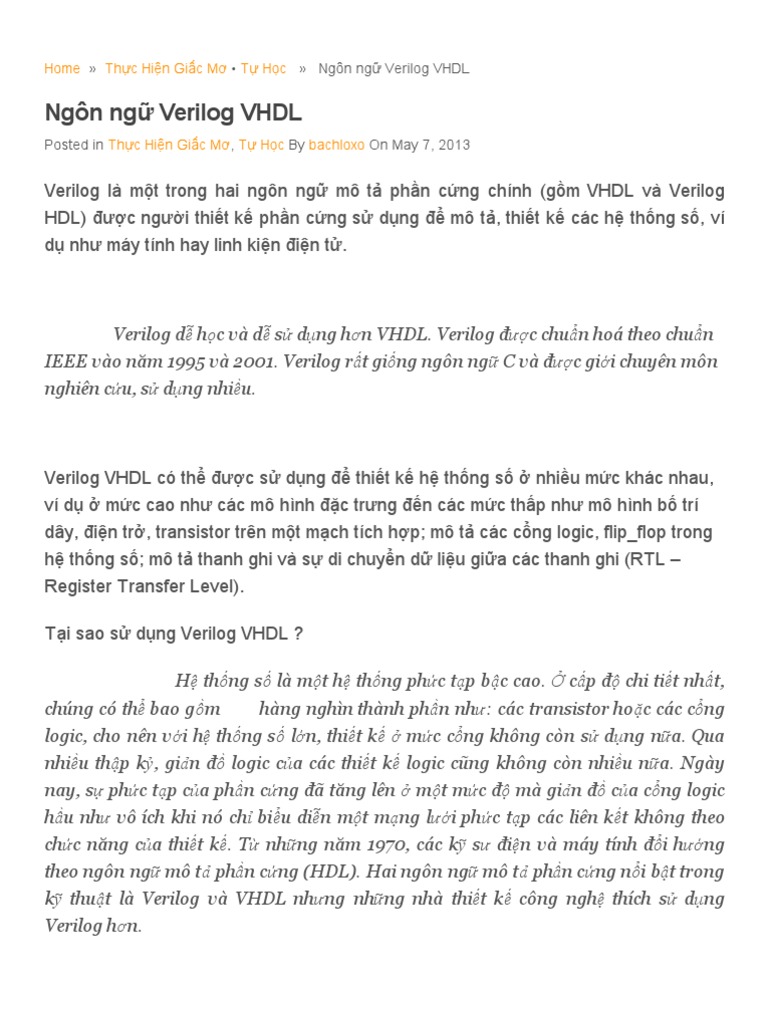 Home » Thực Hiện Giấc Mơ • Tự Học » Ngôn ngữ Verilog VHDL

Ngôn ngữ Verilog VHDL

Posted in Thực Hiện Giấc Mơ, Tự Học By bachloxo On May 7, 2013

Verilog là một trong hai ngôn ngữ mô tả phần cứng chính (gồm VHDL và Verilog HDL) được người thiết kế phần cứng sử dụng để mô tả, thiết kế các hệ thống số, ví dụ như máy tính hay linh kiện điện tử.

Verilog dễ học và dễ sử dụng hơn VHDL. Verilog được chuẩn hoá theo chuẩn IEEE vào năm 1995 và 2001. Verilog rất giống ngôn ngữ C và được giới chuyên môn nghiên cứu, sử dụng nhiều.

Verilog VHDL có thể được sử dụng để thiết kế hệ thống số ở nhiều mức khác nhau, ví dụ ở mức cao như các mô hình đặc trưng đến các mức thấp như mô hình bố trí dây, điện trở, transistor trên một mạch tích hợp; mô tả các cổng logic, flip_flop trong hệ thống số; mô tả thanh ghi và sự di chuyển dữ liệu giữa các thanh ghi (RTL – Register Transfer Level).

Tại sao sử dụng Verilog VHDL ?

Hệ thống số là một hệ thống phức tạp bậc cao. Ở cấp độ chi tiết nhất, chúng có thể bao gồm hàng nghìn thành phần như: các transistor hoặc các cổng logic, cho nên với hệ thống số lớn, thiết kế ở mức cổng không còn sử dụng nữa. Qua nhiều thập kỷ, giản đồ logic của các thiết kế logic cũng không còn nhiều nữa. Ngày nay, sự phức tạp của phần cứng đã tăng lên ở một mức độ mà giản đồ của cổng logic hầu như vô ích khi nó chỉ biểu diễn một mạng lưới phức tạp các liên kết không theo chức năng của thiết kế. Từ những năm 1970, các kỹ sư điện và máy tính đổi hướng theo ngôn ngữ mô tả phần cứng (HDL). Hai ngôn ngữ mô tả phần cứng nổi bật trong kỹ thuật là Verilog và VHDL nhưng những nhà thiết kế công nghệ thích sử dụng Verilog hơn.